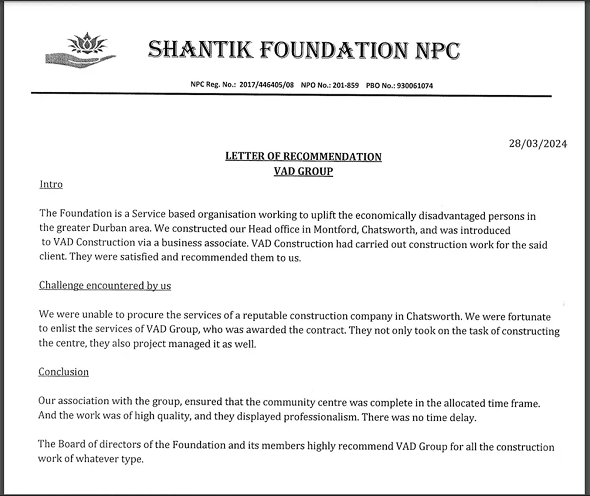 SHANTIK FOUNDATION NPC

NPC Reg. No.: 2017/446405/08 NPO No.: 201-859 PBO No.: 930061074

28/03/2024

LETTER OF RECOMMENDATION
VAD GROUP

Intro

The Foundation is a Service based organisation working to uplift the economically disadvantaged persons in the greater Durban area. We constructed our Head office in Montford, Chatsworth, and was introduced to VAD Construction via a business associate. VAD Construction had carried out construction work for the said client. They were satisfied and recommended them to us.

Challenge encountered by us

We were unable to procure the services of a reputable construction company in Chatsworth. We were fortunate to enlist the services of VAD Group, who was awarded the contract. They not only took on the task of constructing the centre, they also project managed it as well.

Conclusion

Our association with the group, ensured that the community centre was complete in the allocated time frame. And the work was of high quality, and they displayed professionalism. There was no time delay.

The Board of directors of the Foundation and its members highly recommend VAD Group for all the construction work of whatever type.